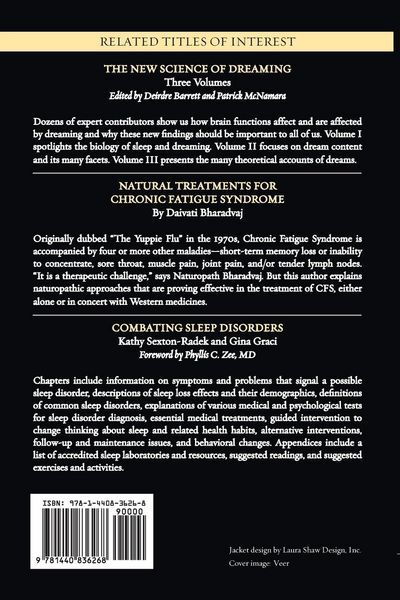 RELATED TITLES OF INTEREST

THE NEW SCIENCE OF DREAMING
Three Volumes
Edited by Deirdre Barrett and Patrick McNamara

Dozens of expert contributors show us how brain functions affect and are affected by dreaming and why these new findings should be important to all of us. Volume I spotlights the biology of sleep and dreaming. Volume II focuses on dream content and its many facets. Volume III presents the many theoretical accounts of dreams.

NATURAL TREATMENTS FOR
CHRONIC FATIGUE SYNDROME
By Daivati Bharadvaj

Originally dubbed "The Yuppie Flu" in the 1970s, Chronic Fatigue Syndrome is accompanied by four or more other maladies—short-term memory loss or inability to concentrate, sore throat, muscle pain, joint pain, and/or tender lymph nodes. "It is a therapeutic challenge," says Naturopath Bharadvaj. But this author explains naturopathic approaches that are proving effective in the treatment of CFS, either alone or in concert with Western medicines.

COMBATING SLEEP DISORDERS
Kathy Sexton-Radek and Gina Graci
Foreword by Phyllis C. Zee, MD

Chapters include information on symptoms and problems that signal a possible sleep disorder, descriptions of sleep loss effects and their demographics, definitions of common sleep disorders, explanations of various medical and psychological tests for sleep disorder diagnosis, essential medical treatments, guided intervention to change thinking about sleep and related health habits, alternative interventions, follow-up and maintenance issues, and behavioral changes. Appendices include a list of accredited sleep laboratories and resources, suggested readings, and suggested exercises and activities.

ISBN: 978-1-4408-3626-8
90000
9 781440 836268

Jacket design by Laura Shaw Design, Inc.
Cover image: Veer